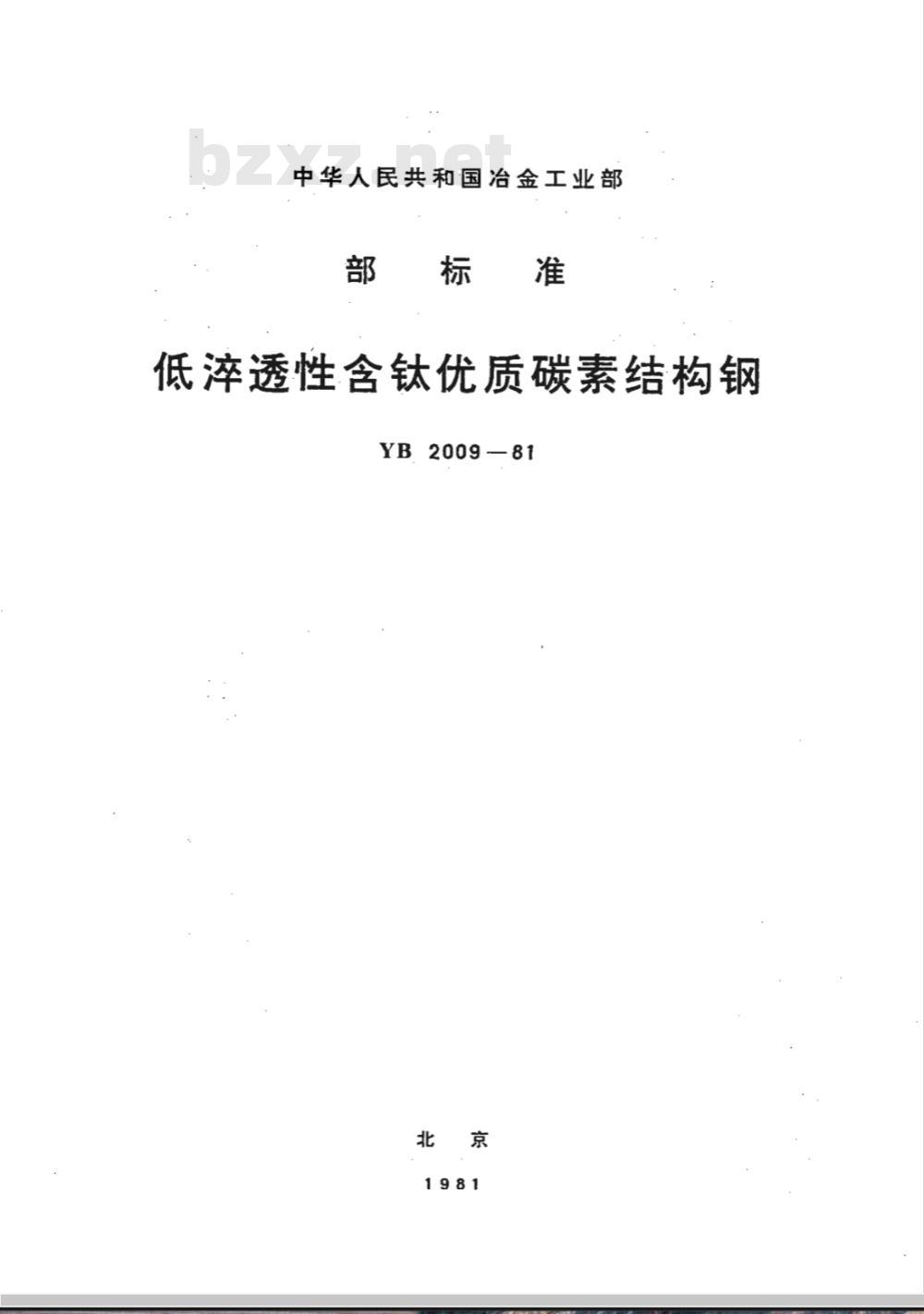 bzxz.net

中华人民共和国冶金工业部

部 标 准

低淬透性含钛优质碳素结构钢

YB 2009—81

北 京

1981